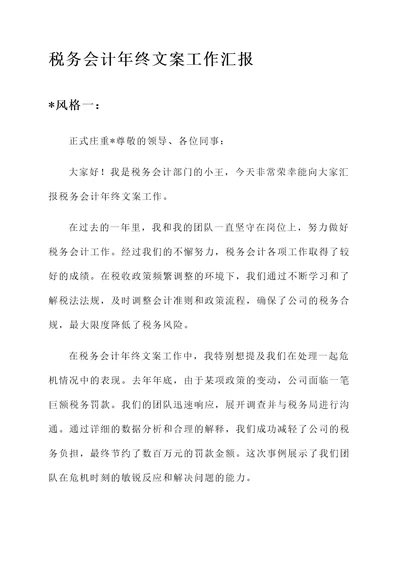 税务会计年终文案工作汇报

*风格一：

正式庄重*尊敬的领导、各位同事：

大家好！我是税务会计部门的小王，今天非常荣幸能向大家汇报税务会计年终文案工作。

在过去的一年里，我和我的团队一直坚守在岗位上，努力做好税务会计工作。经过我们的不懈努力，税务会计各项工作取得了较好的成绩。在税收政策频繁调整的环境下，我们通过不断学习和了解税法法规，及时调整会计准则和政策流程，确保了公司的税务合规，最大限度降低了税务风险。

在税务会计年终文案工作中，我特别想提及我们在处理一起危机情况中的表现。去年年底，由于某项政策的变动，公司面临一笔巨额税务罚款。我们的团队迅速响应，展开调查并与税务局进行沟通。通过详细的数据分析和合理的解释，我们成功减轻了公司的税务负担，最终节约了数百万元的罚款金额。这次事例展示了我们团队在危机时刻的敏锐反应和解决问题的能力。